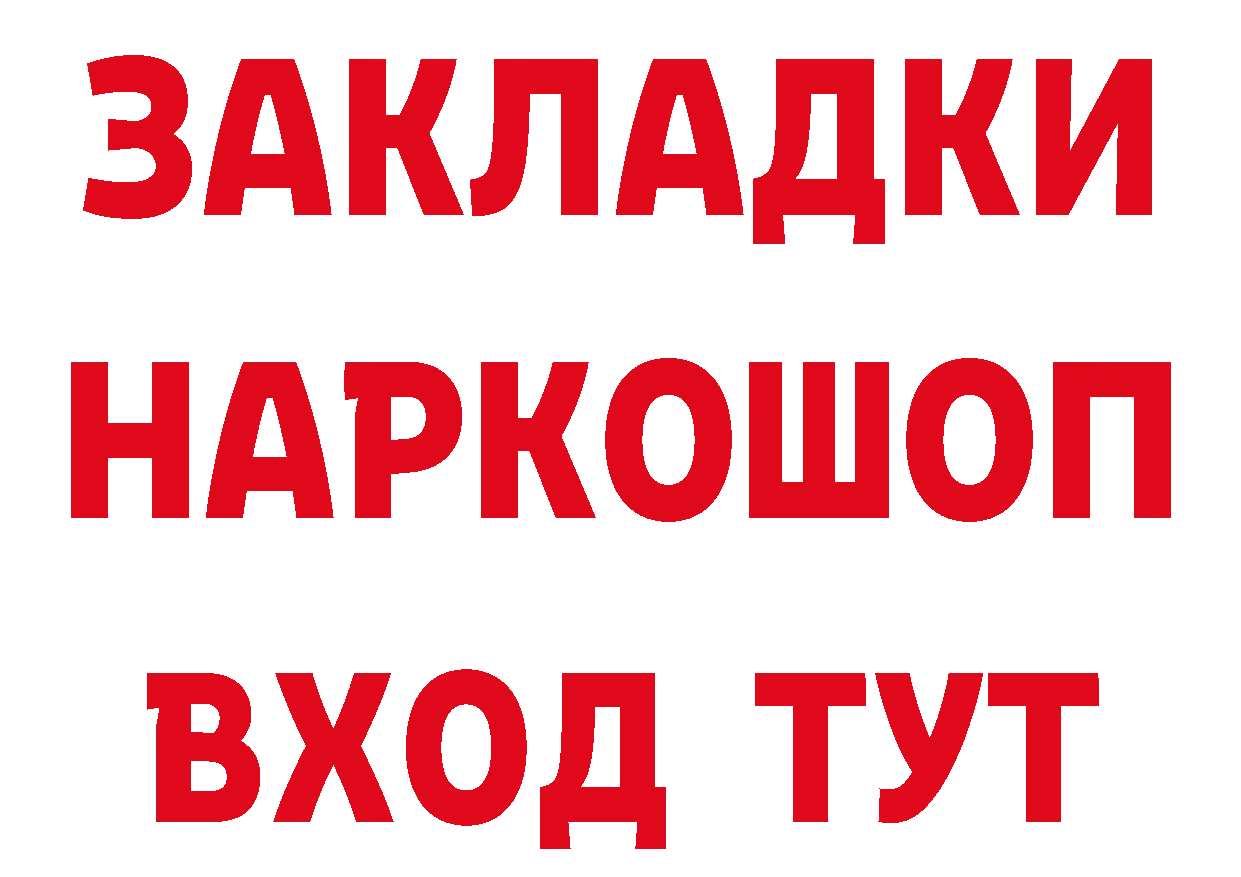 ЗАКЛАДКИ
НАРКОШОП
ВХОД ТУТ